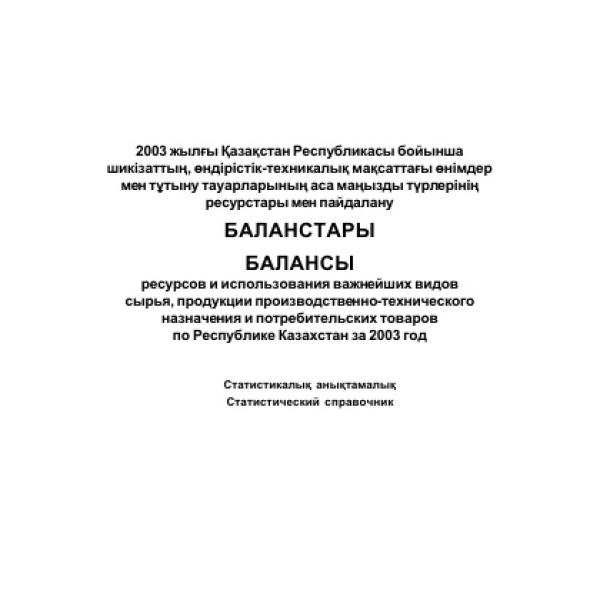 2003 жылғы Қазақстан Республикасы бойынша шикізаттың, өндірістік-техникалық мақсаттағы өнімдер мен тұтыну тауарларының аса маңызды түрлерінің ресурстары мен пайдалану

БАЛАНСТАРЫ

БАЛАНСЫ

ресурсов и использования важнейших видов сырья, продукции производственно-технического назначения и потребительских товаров по Республике Казахстан за 2003 год

Статистикалық анықтамалық
Статистический справочник